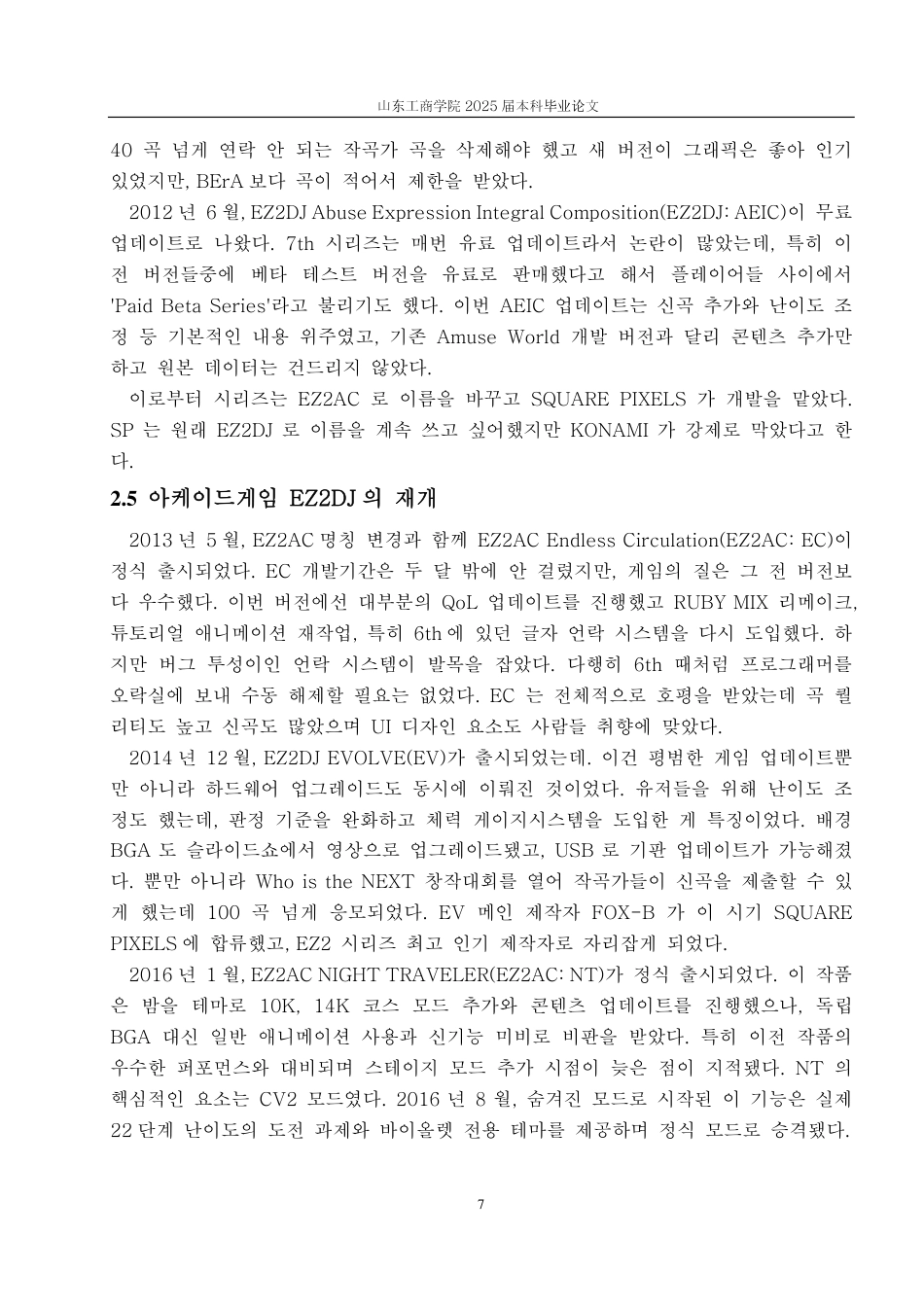 山东工商学院 2025 届本科毕业论文

40 곡 넘게 연락 안 되는 작곡가 곡을 삭제해야 했고 새 버전이 그래픽은 좋아 인기 있었지만, BErA 보다 곡이 적어서 제한을 받았다.

2012 년 6 월, EZ2DJ Abuse Expression Integral Composition(EZ2DJ: AEIC)이 무료 업데이트로 나왔다. 7th 시리즈는 매번 유료 업데이트라서 논란이 많았는데, 특히 이전 버전들중에 베타 테스트 버전을 유료로 판매했다고 해서 플레이어들 사이에서 'Paid Beta Series'라고 불리기도 했다. 이번 AEIC 업데이트는 신곡 추가와 난이도 조정 등 기본적인 내용 위주였고, 기존 Amuse World 개발 버전과 달리 콘텐츠 추가만 하고 원본 데이터는 건드리지 않았다.

이로부터 시리즈는 EZ2AC 로 이름을 바꾸고 SQUARE PIXELS 가 개발을 맡았다. SP 는 원래 EZ2DJ 로 이름을 계속 쓰고 싶어했지만 KONAMI 가 강제로 막았다고 한다.

2.5 아케이드게임 EZ2DJ 의 재개

2013 년 5 월, EZ2AC 명칭 변경과 함께 EZ2AC Endless Circulation(EZ2AC: EC)이 정식 출시되었다. EC 개발기간은 두 달 밖에 안 걸렸지만, 게임의 질은 그 전 버전보다 우수했다. 이번 버전에선 대부분의 QoL 업데이트를 진행했고 RUBY MIX 리메이크, 튜토리얼 애니메이션 재작업, 특히 6th 에 있던 글자 언락 시스템을 다시 도입했다. 하지만 버그 투성이인 언락 시스템이 발목을 잡았다. 다행히 6th 때처럼 프로그래머를 오락실에 보내 수동 해제할 필요는 없었다. EC 는 전체적으로 호평을 받았는데 곡 퀄리티도 높고 신곡도 많았으며 UI 디자인 요소도 사람들 취향에 맞았다.

2014 년 12 월, EZ2DJ EVOLVE(EV)가 출시되었는데. 이건 평범한 게임 업데이트뿐만 아니라 하드웨어 업그레이드도 동시에 이뤄진 것이었다. 유저들을 위해 난이도 조정도 했는데, 판정 기준을 완화하고 체력 게이지시스템을 도입한 게 특징이었다. 배경 BGA 도 슬라이드쇼에서 영상으로 업그레이드됐고, USB 로 기판 업데이트가 가능해졌다. 뿐만 아니라 Who is the NEXT 창작대회를 열어 작곡가들이 신곡을 제출할 수 있게 했는데 100 곡 넘게 응모되었다. EV 메인 제작자 FOX-B 가 이 시기 SQUARE PIXELS 에 합류했고, EZ2 시리즈 최고 인기 제작자로 자리잡게 되었다.

2016 년 1 월, EZ2AC NIGHT TRAVELER(EZ2AC: NT)가 정식 출시되었다. 이 작품은 밤을 테마로 10K, 14K 코스 모드 추가와 콘텐츠 업데이트를 진행했으나, 독립 BGA 대신 일반 애니메이션 사용과 신기능 미비로 비판을 받았다. 특히 이전 작품의 우수한 퍼포먼스와 대비되며 스테이지 모드 추가 시점이 늦은 점이 지적됐다. NT 의 핵심적인 요소는 CV2 모드였다. 2016 년 8 월, 숨겨진 모드로 시작된 이 기능은 실제 22 단계 난이도의 도전 과제와 바이올렛 전용 테마를 제공하며 정식 모드로 승격됐다.

7